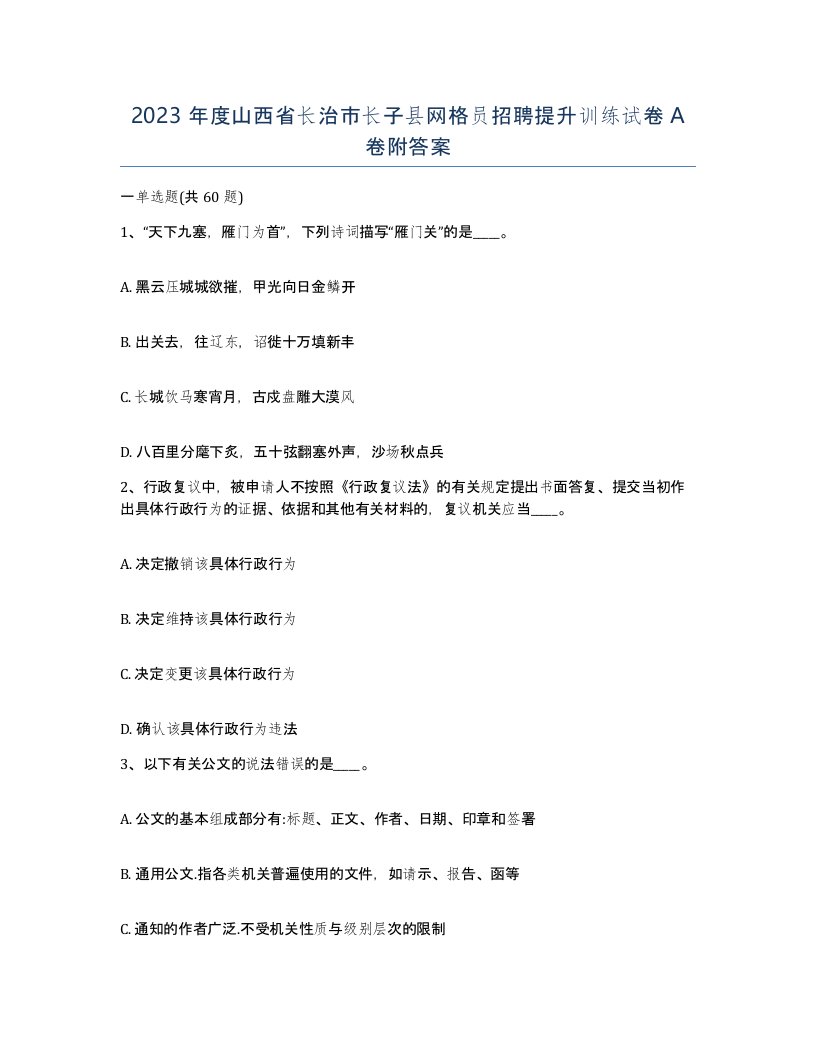 2023 年度山西省长治市长子县网格员招聘提升训练试卷 A 卷附答案

一单选题(共 60 题)

1、“天下九塞，雁门为首”，下列诗词描写“雁门关”的是____。

A. 黑云压城城欲摧，甲光向日金鳞开

B. 出关去，往辽东，诏徙十万填新丰

C. 长城饮马寒宵月，古戍盘雕大漠风

D. 八百里分麾下炙，五十弦翻塞外声，沙场秋点兵

2、行政复议中，被申请人不按照《行政复议法》的有关规定提出书面答复、提交当初作出具体行政行为的证据、依据和其他有关材料的，复议机关应当____。

A. 决定撤销该具体行政行为

B. 决定维持该具体行政行为

C. 决定变更该具体行政行为

D. 确认该具体行政行为违法

3、以下有关公文的说法错误的是____。

A. 公文的基本组成部分有:标题、正文、作者、日期、印章和签署

B. 通用公文.指各类机关普遍使用的文件，如请示、报告、函等

C. 通知的作者广泛.不受机关性质与级别层次的限制